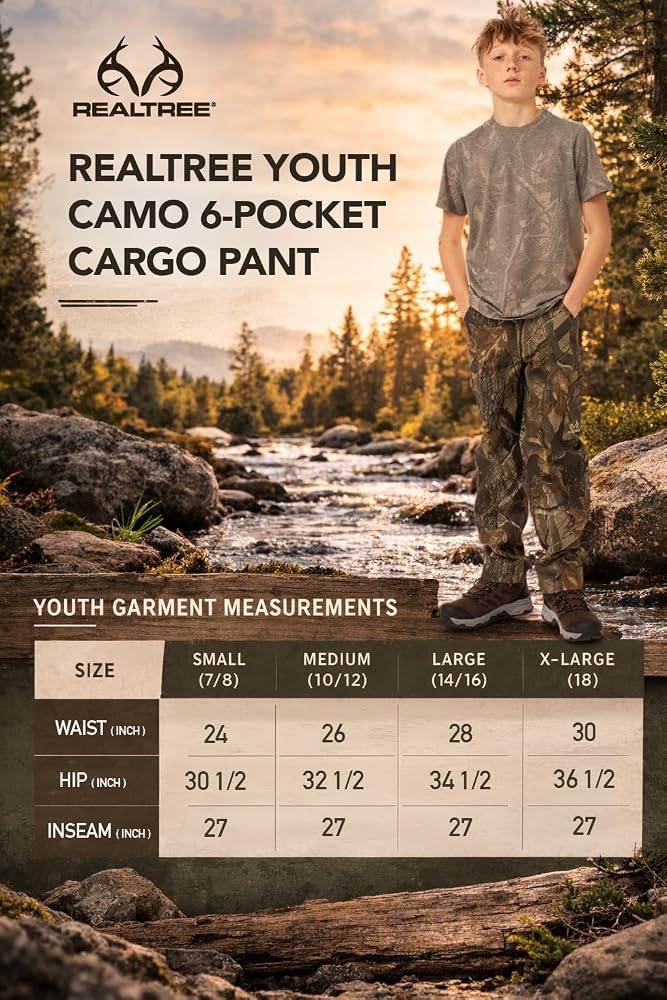 REALTREE®

REALTREE YOUTH CAMO 6-POCKET CARGO PANT

YOUTH GARMENT MEASUREMENTS

| SIZE | SMALL (7/8) | MEDIUM (10/12) | LARGE (14/16) | X-LARGE (18) |
|---|---|---|---|---|
| WAIST (INCH) | 24 | 26 | 28 | 30 |
| HIP (INCH) | 30 1/2 | 32 1/2 | 34 1/2 | 36 1/2 |
| INSEAM (INCH) | 27 | 27 | 27 | 27 |